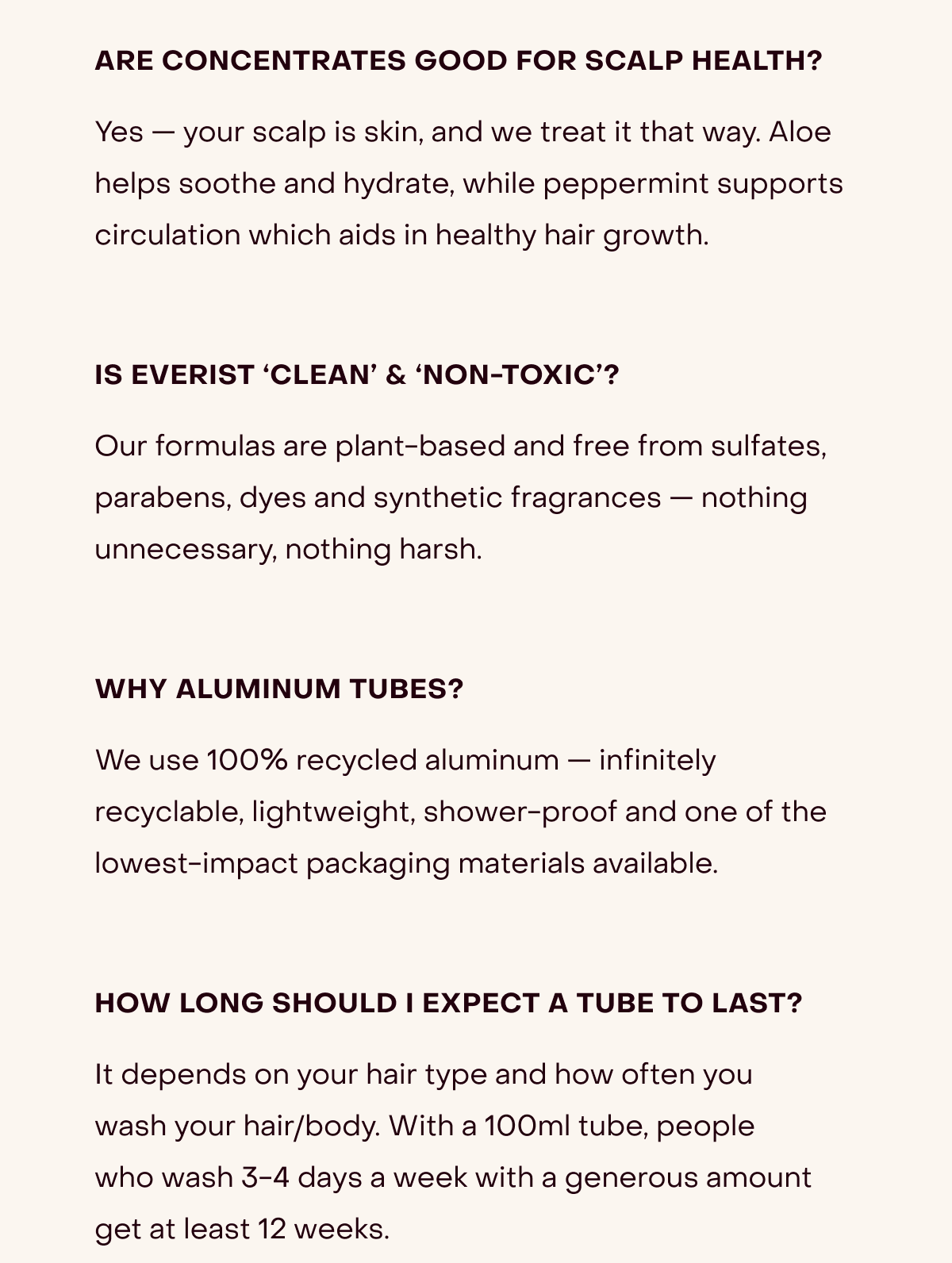 ARE CONCENTRATES GOOD FOR SCALP HEALTH?

Yes — your scalp is skin, and we treat it that way. Aloe helps soothe and hydrate, while peppermint supports circulation which aids in healthy hair growth.

IS EVERIST 'CLEAN' & 'NON-TOXIC'?

Our formulas are plant-based and free from sulfates, parabens, dyes and synthetic fragrances — nothing unnecessary, nothing harsh.

WHY ALUMINUM TUBES?

We use 100% recycled aluminum — infinitely recyclable, lightweight, shower-proof and one of the lowest-impact packaging materials available.

HOW LONG SHOULD I EXPECT A TUBE TO LAST?

It depends on your hair type and how often you wash your hair/body. With a 100ml tube, people who wash 3-4 days a week with a generous amount get at least 12 weeks.